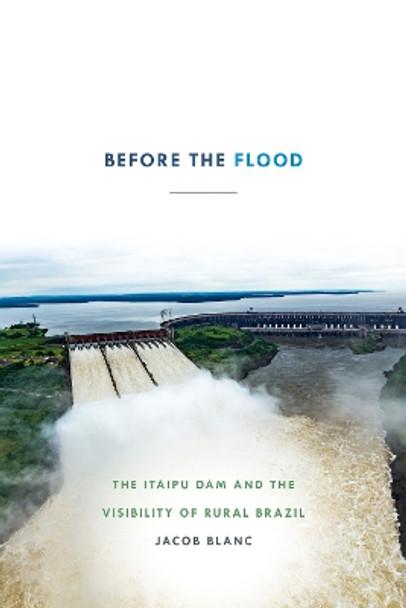 BEFORE THE FLOOD

THE ITAIPU DAM AND THE VISIBILITY OF RURAL BRAZIL

JACOB BLANC